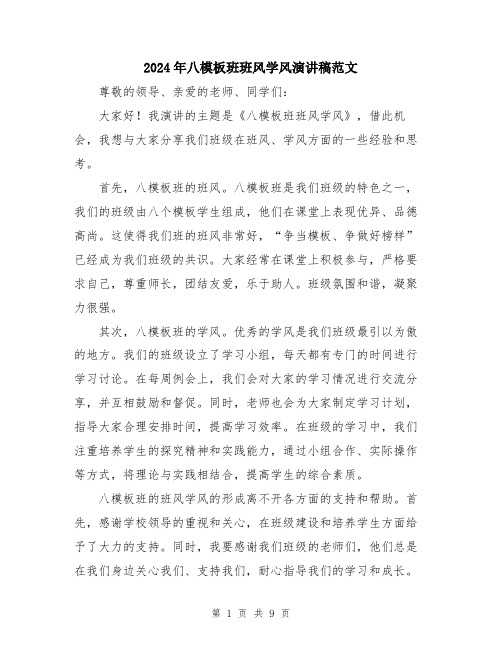 2024年八模板班班风学风演讲稿范文

尊敬的领导、亲爱的老师、同学们：

大家好！我演讲的主题是《八模板班班风学风》，借此机会，我想与大家分享我们班级在班风、学风方面的一些经验和思考。

首先，八模板班的班风。八模板班是我们班级的特色之一，我们的班级由八个模板学生组成，他们在课堂上表现优异、品德高尚。这使得我们班的班风非常好，“争当模板、争做好榜样”已经成为我们班级的共识。大家经常在课堂上积极参与，严格要求自己，尊重师长，团结友爱，乐于助人。班级氛围和谐，凝聚力很强。

其次，八模板班的学风。优秀的学风是我们班级最引以为傲的地方。我们的班级设立了学习小组，每天都有专门的时间进行学习讨论。在每周例会上，我们会对大家的学习情况进行交流分享，并互相鼓励和督促。同时，老师也会为大家制定学习计划，指导大家合理安排时间，提高学习效率。在班级的学习中，我们注重培养学生的探究精神和实践能力，通过小组合作、实际操作等方式，将理论与实践相结合，提高学生的综合素质。

八模板班的班风学风的形成离不开各方面的支持和帮助。首先，感谢学校领导的重视和关心，在班级建设和培养学生方面给予了大力的支持。同时，我要感谢我们班级的老师们，他们总是在我们身边关心我们、支持我们，耐心指导我们的学习和成长。

第 1 页 共 9 页